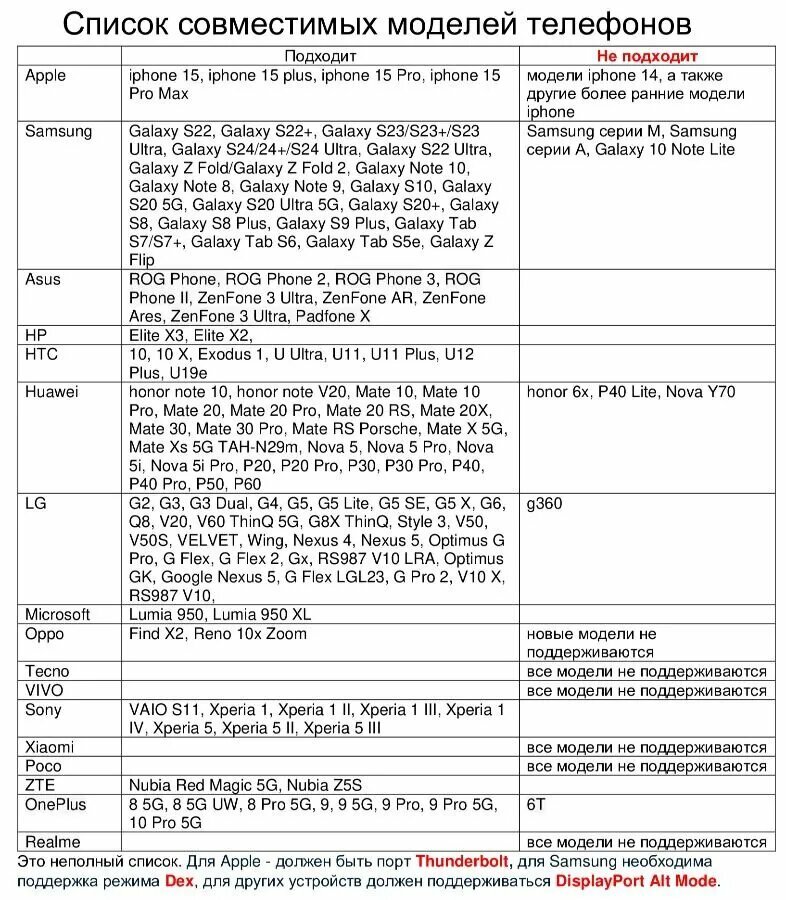 Список совместимых моделей телефонов

|  | Подходит | Не подходит |
|---|---|---|
| Apple | iphone 15, iphone 15 plus, iphone 15 Pro, iphone 15 Pro Max | модели iphone 14, а также другие более ранние модели iphone |
| Samsung | Galaxy S22, Galaxy S22+, Galaxy S23/S23+/S23 Ultra, Galaxy S24/24+/S24 Ultra, Galaxy S22 Ultra, Galaxy Z Fold/Galaxy Z Fold 2, Galaxy Note 10, Galaxy Note 8, Galaxy Note 9, Galaxy S10, Galaxy S20 5G, Galaxy S20 Ultra 5G, Galaxy S20+, Galaxy S8, Galaxy S8 Plus, Galaxy S9 Plus, Galaxy Tab S7/S7+, Galaxy Tab S6, Galaxy Tab S5e, Galaxy Z Flip | Samsung серии M, Samsung серии A, Galaxy 10 Note Lite |
| Asus | ROG Phone, ROG Phone 2, ROG Phone 3, ROG Phone II, ZenFone 3 Ultra, ZenFone AR, ZenFone Ares, ZenFone 3 Ultra, Padfone X |  |
| HP | Elite X3, Elite X2, |  |
| HTC | 10, 10 X, Exodus 1, U Ultra, U11, U11 Plus, U12 Plus, U19e |  |
| Huawei | honor note 10, honor note V20, Mate 10, Mate 10 Pro, Mate 20, Mate 20 Pro, Mate 20 RS, Mate 20X, Mate 30, Mate 30 Pro, Mate RS Porsche, Mate X 5G, Mate Xs 5G TAH-N29m, Nova 5, Nova 5 Pro, Nova 5i, Nova 5i Pro, P20, P20 Pro, P30, P30 Pro, P40, P40 Pro, P50, P60 | honor 6x, P40 Lite, Nova Y70 |
| LG | G2, G3, G3 Dual, G4, G5, G5 Lite, G5 SE, G5 X, G6, Q8, V20, V60 ThinQ 5G, G8X ThinQ, Style 3, V50, V50S, VELVET, Wing, Nexus 4, Nexus 5, Optimus G Pro, G Flex, G Flex 2, Gx, RS987 V10 LRA, Optimus GK, Google Nexus 5, G Flex LGL23, G Pro 2, V10 X, RS987 V10, | g360 |
| Microsoft | Lumia 950, Lumia 950 XL |  |
| Oppo | Find X2, Reno 10x Zoom | новые модели не поддерживаются |
| Tecno |  | все модели не поддерживаются |
| VIVO |  | все модели не поддерживаются |
| Sony | VAIO S11, Xperia 1, Xperia 1 II, Xperia 1 III, Xperia 1 IV, Xperia 5, Xperia 5 II, Xperia 5 III |  |
| Xiaomi |  | все модели не поддерживаются |
| Poco |  | все модели не поддерживаются |
| ZTE | Nubia Red Magic 5G, Nubia Z5S |  |
| OnePlus | 8 5G, 8 5G UW, 8 Pro 5G, 9, 9 5G, 9 Pro, 9 Pro 5G, 10 Pro 5G | 6T |
| Realme |  | все модели не поддерживаются |

Это неполный список. Для Apple - должен быть порт Thunderbolt, для Samsung необходима поддержка режима Dex, для других устройств должен поддерживаться DisplayPort Alt Mode.